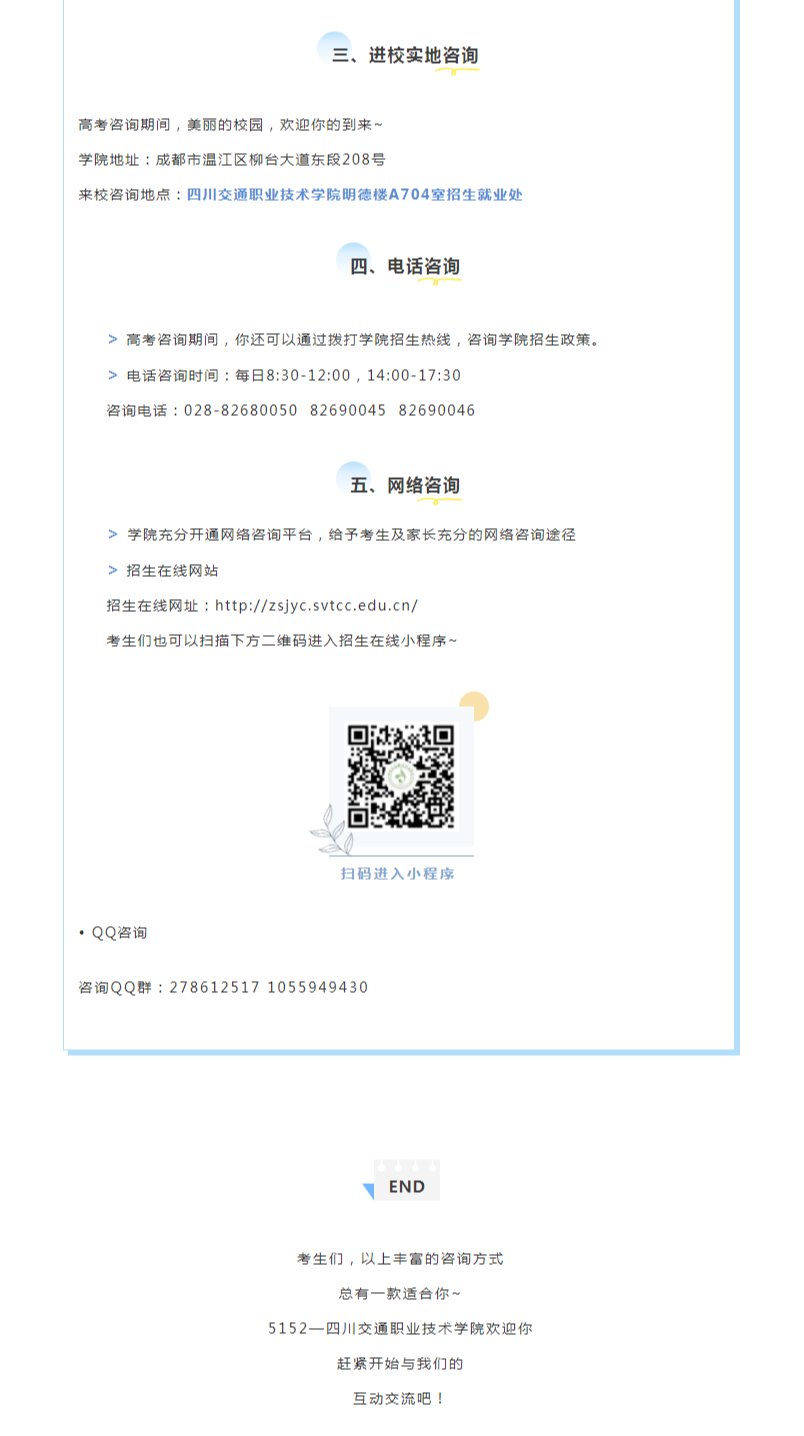 三、进校实地咨询

高考咨询期间，美丽的校园，欢迎你的到来~

学院地址：成都市温江区柳台大道东段208号

来校咨询地点：四川交通职业技术学院明德楼A704室招生就业处

四、电话咨询

> 高考咨询期间，你还可以通过拨打学院招生热线，咨询学院招生政策。

> 电话咨询时间：每日8:30-12:00，14:00-17:30

咨询电话：028-82680050 82690045 82690046

五、网络咨询

> 学院充分开通网络咨询平台，给予考生及家长充分的网络咨询途径

> 招生在线网站

招生在线网址：http://zsjyc.svtcc.edu.cn/

考生们也可以扫描下方二维码进入招生在线小程序~

扫码进入小程序

• QQ咨询

咨询QQ群：278612517 1055949430

END

考生们，以上丰富的咨询方式

总有一款适合你~

5152—四川交通职业技术学院欢迎你

赶紧开始与我们的

互动交流吧！